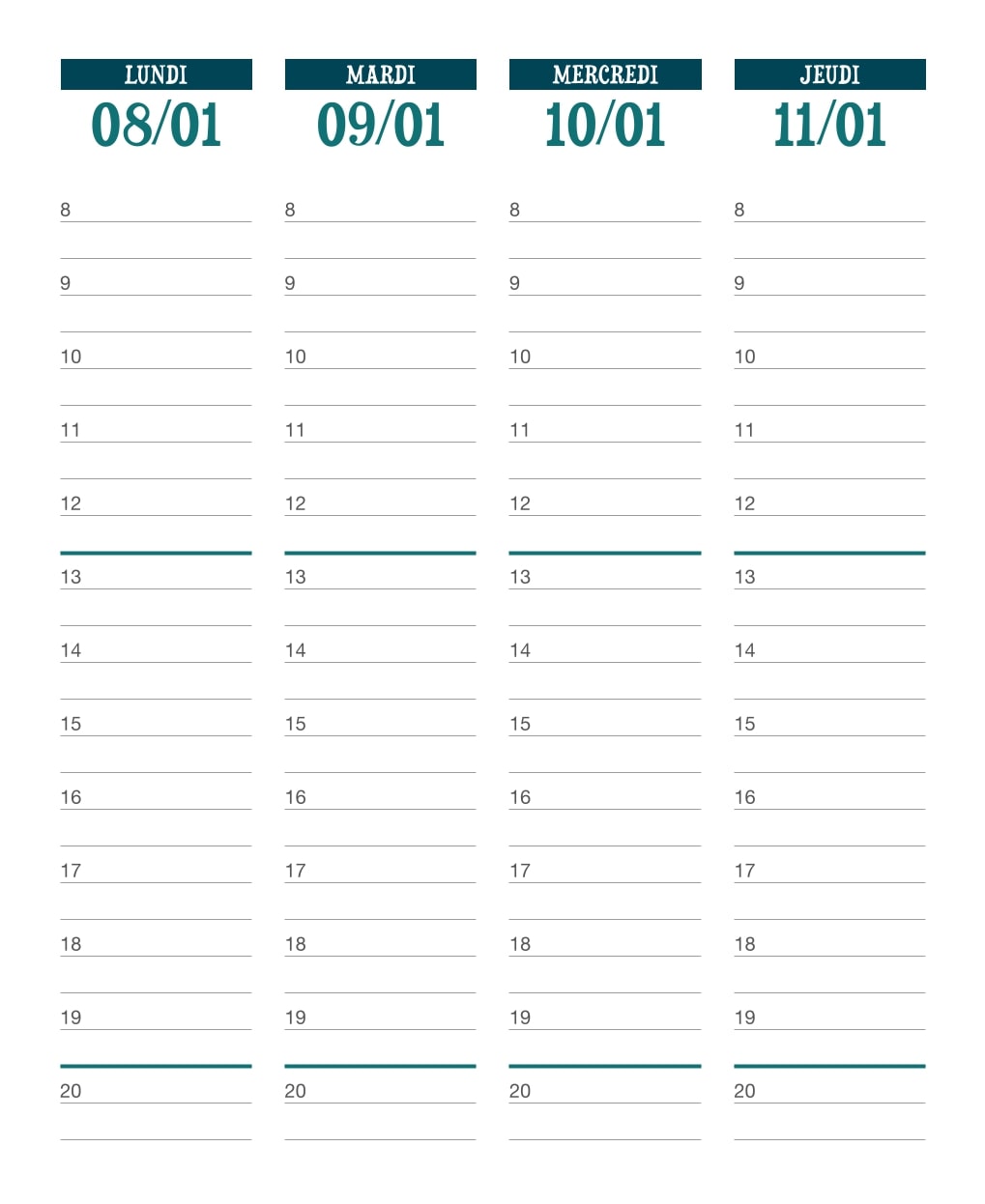 LUNDI
08/01

8
9
10
11
12
13
14
15
16
17
18
19
20

MARDI
09/01

8
9
10
11
12
13
14
15
16
17
18
19
20

MERCREDI
10/01

8
9
10
11
12
13
14
15
16
17
18
19
20

JEUDI
11/01

8
9
10
11
12
13
14
15
16
17
18
19
20